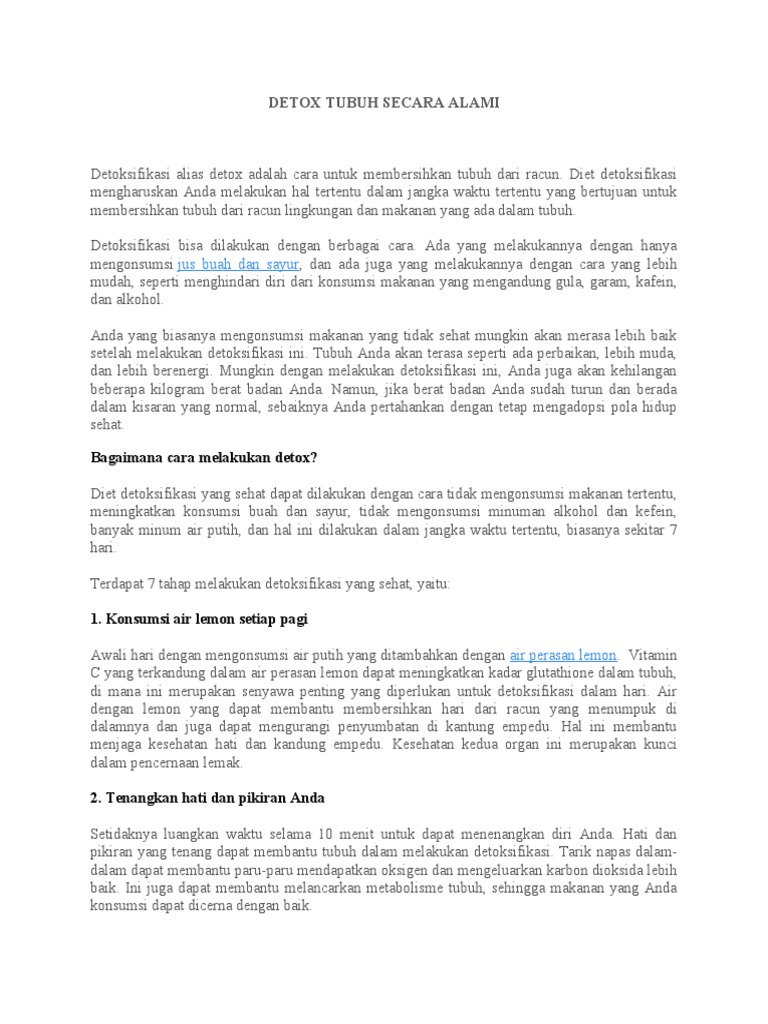 DETOX TUBUH SECARA ALAMI

Detoksifikasi alias detox adalah cara untuk membersihkan tubuh dari racun. Diet detoksifikasi mengharuskan Anda melakukan hal tertentu dalam jangka waktu tertentu yang bertujuan untuk membersihkan tubuh dari racun lingkungan dan makanan yang ada dalam tubuh.

Detoksifikasi bisa dilakukan dengan berbagai cara. Ada yang melakukannya dengan hanya mengonsumsi jus buah dan sayur, dan ada juga yang melakukannya dengan cara yang lebih mudah, seperti menghindari diri dari konsumsi makanan yang mengandung gula, garam, kafein, dan alkohol.

Anda yang biasanya mengonsumsi makanan yang tidak sehat mungkin akan merasa lebih baik setelah melakukan detoksifikasi ini. Tubuh Anda akan terasa seperti ada perbaikan, lebih muda, dan lebih berenergi. Mungkin dengan melakukan detoksifikasi ini, Anda juga akan kehilangan beberapa kilogram berat badan Anda. Namun, jika berat badan Anda sudah turun dan berada dalam kisaran yang normal, sebaiknya Anda pertahankan dengan tetap mengadopsi pola hidup sehat.

Bagaimana cara melakukan detox?

Diet detoksifikasi yang sehat dapat dilakukan dengan cara tidak mengonsumsi makanan tertentu, meningkatkan konsumsi buah dan sayur, tidak mengonsumsi minuman alkohol dan kefein, banyak minum air putih, dan hal ini dilakukan dalam jangka waktu tertentu, biasanya sekitar 7 hari.

Terdapat 7 tahap melakukan detoksifikasi yang sehat, yaitu:

1. Konsumsi air lemon setiap pagi

Awali hari dengan mengonsumsi air putih yang ditambahkan dengan air perasan lemon. Vitamin C yang terkandung dalam air perasan lemon dapat meningkatkan kadar glutathione dalam tubuh, di mana ini merupakan senyawa penting yang diperlukan untuk detoksifikasi dalam hari. Air dengan lemon yang dapat membantu membersihkan hari dari racun yang menumpuk di dalamnya dan juga dapat mengurangi penyumbatan di kantung empedu. Hal ini membantu menjaga kesehatan hati dan kandung empedu. Kesehatan kedua organ ini merupakan kunci dalam pencernaan lemak.

2. Tenangkan hati dan pikiran Anda

Setidaknya luangkan waktu selama 10 menit untuk dapat menenangkan diri Anda. Hati dan pikiran yang tenang dapat membantu tubuh dalam melakukan detoksifikasi. Tarik napas dalam-dalam dapat membantu paru-paru mendapatkan oksigen dan mengeluarkan karbon dioksida lebih baik. Ini juga dapat membantu melancarkan metabolisme tubuh, sehingga makanan yang Anda konsumsi dapat dicerna dengan baik.